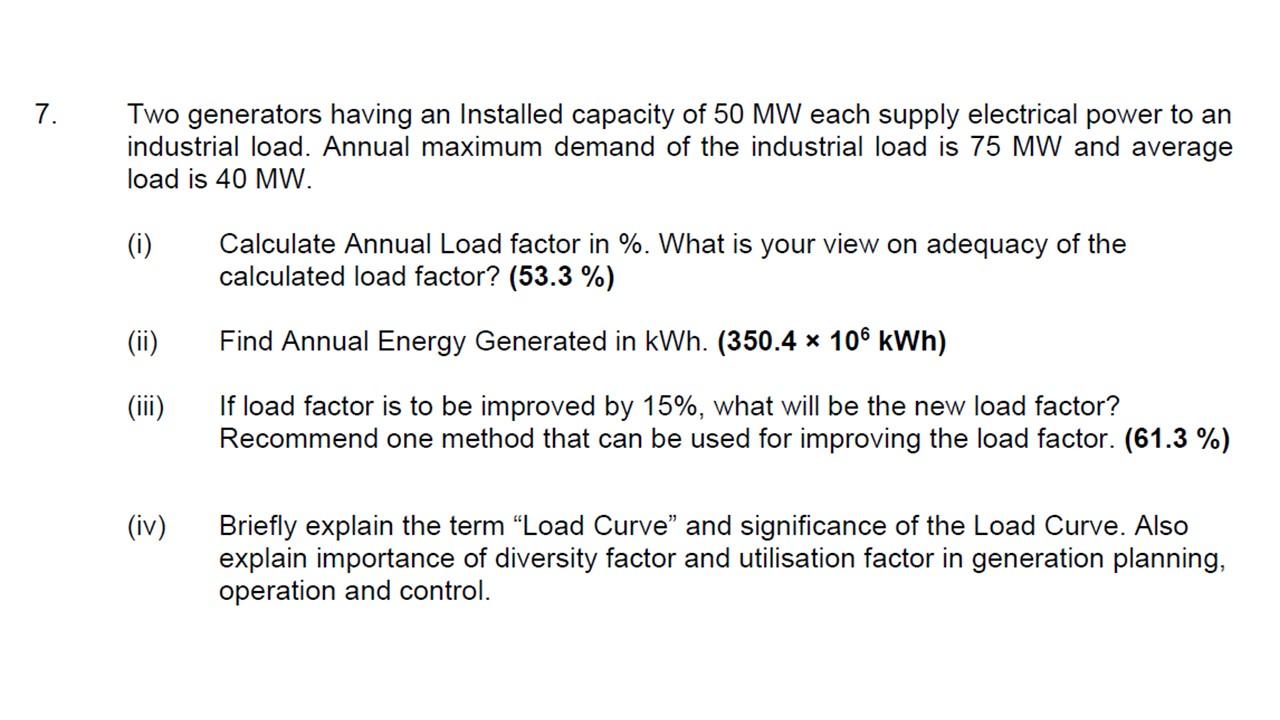 7. Two generators having an Installed capacity of 50 MW each supply electrical power to an industrial load. Annual maximum demand of the industrial load is 75 MW and average load is 40 MW.

(i) Calculate Annual Load factor in %. What is your view on adequacy of the calculated load factor? **(53.3 %)**

(ii) Find Annual Energy Generated in kWh. **($350.4 \times 10^6$ kWh)**

(iii) If load factor is to be improved by 15%, what will be the new load factor? Recommend one method that can be used for improving the load factor. **(61.3 %)**

(iv) Briefly explain the term “Load Curve” and significance of the Load Curve. Also explain importance of diversity factor and utilisation factor in generation planning, operation and control.